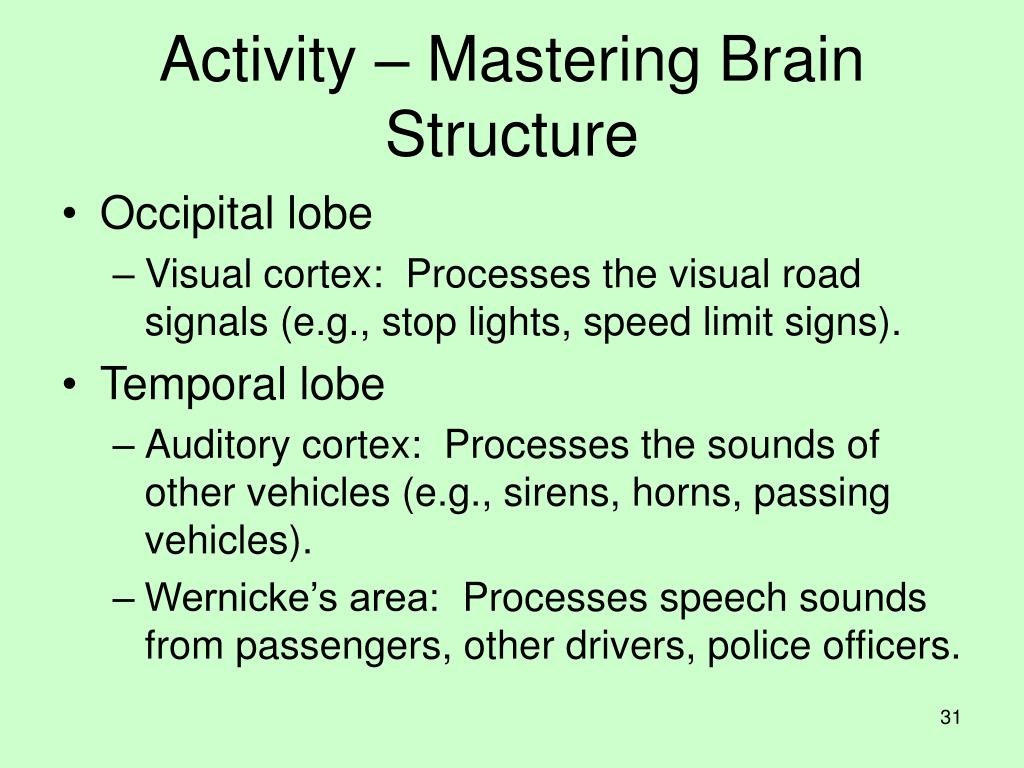 Activity – Mastering Brain Structure

• Occipital lobe
– Visual cortex: Processes the visual road signals (e.g., stop lights, speed limit signs).
• Temporal lobe
– Auditory cortex: Processes the sounds of other vehicles (e.g., sirens, horns, passing vehicles).
– Wernicke’s area: Processes speech sounds from passengers, other drivers, police officers.

31